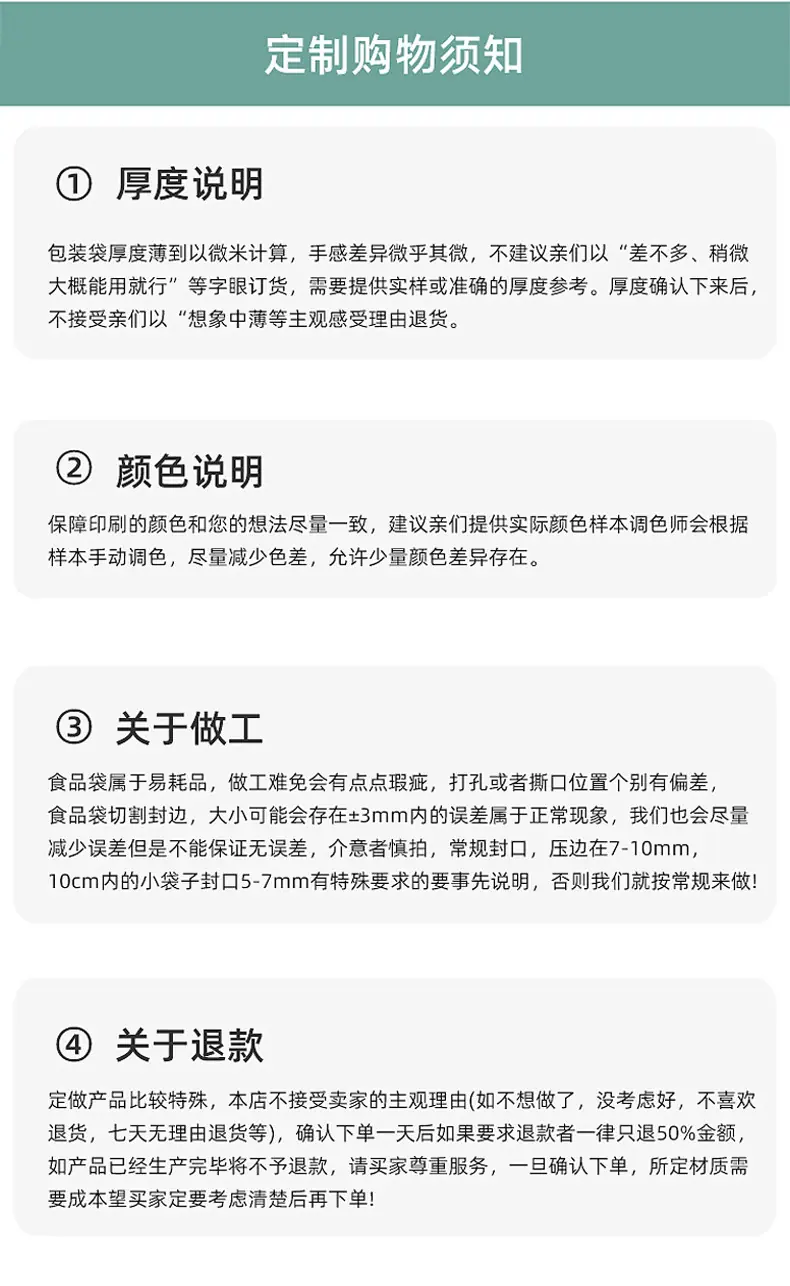 定制购物须知

① 厚度说明

包装袋厚度薄到以微米计算，手感差异微乎其微，不建议亲们以“差不多、稍微大概能用就行”等字眼订货，需要提供实样或准确的厚度参考。厚度确认下来后，不接受亲们以“想象中薄等主观感受理由退货。

② 颜色说明

保障印刷的颜色和您的想法尽量一致，建议亲们提供实际颜色样本调色师会根据样本手动调色，尽量减少色差，允许少量颜色差异存在。

③ 关于做工

食品袋属于易耗品，做工难免会有点点瑕疵，打孔或者撕口位置个别有偏差，食品袋切割封边，大小可能会存在±3mm内的误差属于正常现象，我们也会尽量减少误差但是不能保证无误差，介意者慎拍，常规封口，压边在7-10mm，10cm内的小袋子封口5-7mm有特殊要求的要事先说明，否则我们就按常规来做!

④ 关于退款

定做产品比较特殊，本店不接受卖家的主观理由(如不想做了，没考虑好，不喜欢退货，七天无理由退货等)，确认下单一天后如果要求退款者一律只退50%金额，如产品已经生产完毕将不予退款，请买家尊重服务，一旦确认下单，所定材质需要成本望买家定要考虑清楚后再下单!